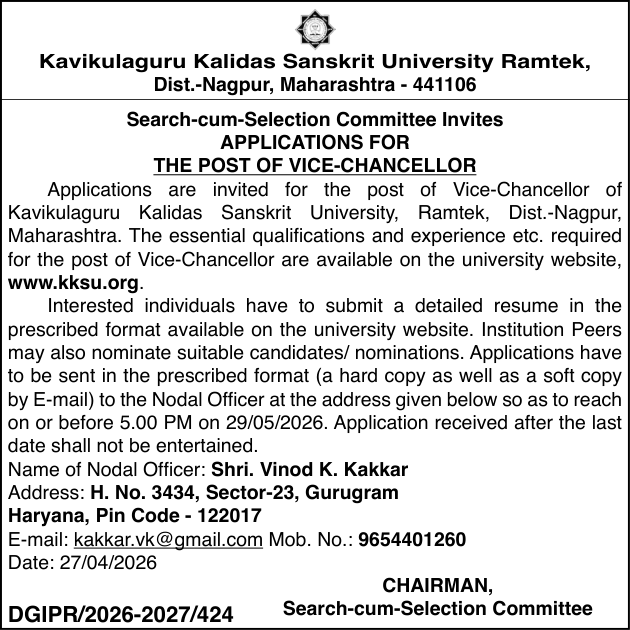 Kavikulaguru Kalidas Sanskrit University Ramtek,
Dist.-Nagpur, Maharashtra - 441106

Search-cum-Selection Committee Invites
APPLICATIONS FOR
THE POST OF VICE-CHANCELLOR

Applications are invited for the post of Vice-Chancellor of Kavikulaguru Kalidas Sanskrit University, Ramtek, Dist.-Nagpur, Maharashtra. The essential qualifications and experience etc. required for the post of Vice-Chancellor are available on the university website, www.kksu.org.

Interested individuals have to submit a detailed resume in the prescribed format available on the university website. Institution Peers may also nominate suitable candidates/ nominations. Applications have to be sent in the prescribed format (a hard copy as well as a soft copy by E-mail) to the Nodal Officer at the address given below so as to reach on or before 5.00 PM on 29/05/2026. Application received after the last date shall not be entertained.

Name of Nodal Officer: Shri. Vinod K. Kakkar
Address: H. No. 3434, Sector-23, Gurugram
Haryana, Pin Code - 122017
E-mail: kakkar.vk@gmail.com Mob. No.: 9654401260
Date: 27/04/2026

CHAIRMAN,
Search-cum-Selection Committee

DGIPR/2026-2027/424